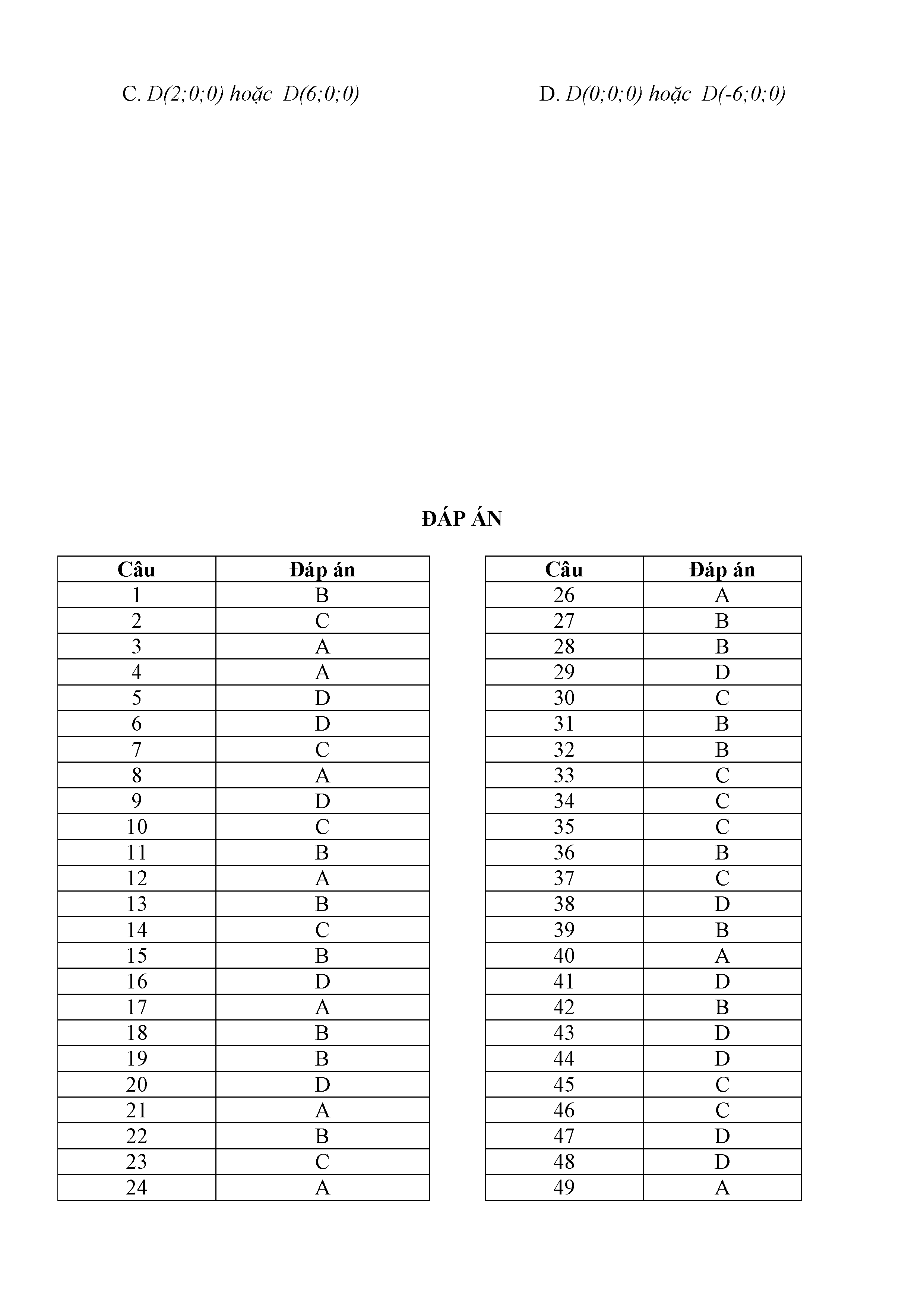 C. $D(2;0;0)$ hoặc $D(6;0;0)$

D. $D(0;0;0)$ hoặc $D(-6;0;0)$

ĐÁP ÁN

| Câu | Đáp án |
|---|---|
| 1 | B |
| 2 | C |
| 3 | A |
| 4 | A |
| 5 | D |
| 6 | D |
| 7 | C |
| 8 | A |
| 9 | D |
| 10 | C |
| 11 | B |
| 12 | A |
| 13 | B |
| 14 | C |
| 15 | B |
| 16 | D |
| 17 | A |
| 18 | B |
| 19 | B |
| 20 | D |
| 21 | A |
| 22 | B |
| 23 | C |
| 24 | A |

| Câu | Đáp án |
|---|---|
| 26 | A |
| 27 | B |
| 28 | B |
| 29 | D |
| 30 | C |
| 31 | B |
| 32 | B |
| 33 | C |
| 34 | C |
| 35 | C |
| 36 | B |
| 37 | C |
| 38 | D |
| 39 | B |
| 40 | A |
| 41 | D |
| 42 | B |
| 43 | D |
| 44 | D |
| 45 | C |
| 46 | C |
| 47 | D |
| 48 | D |
| 49 | A |